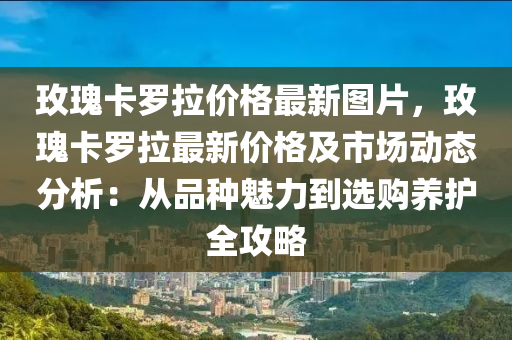 玫瑰卡罗拉价格最新图片，玫瑰卡罗拉最新价格及市场动态分析：从品种魅力到选购养护全攻略